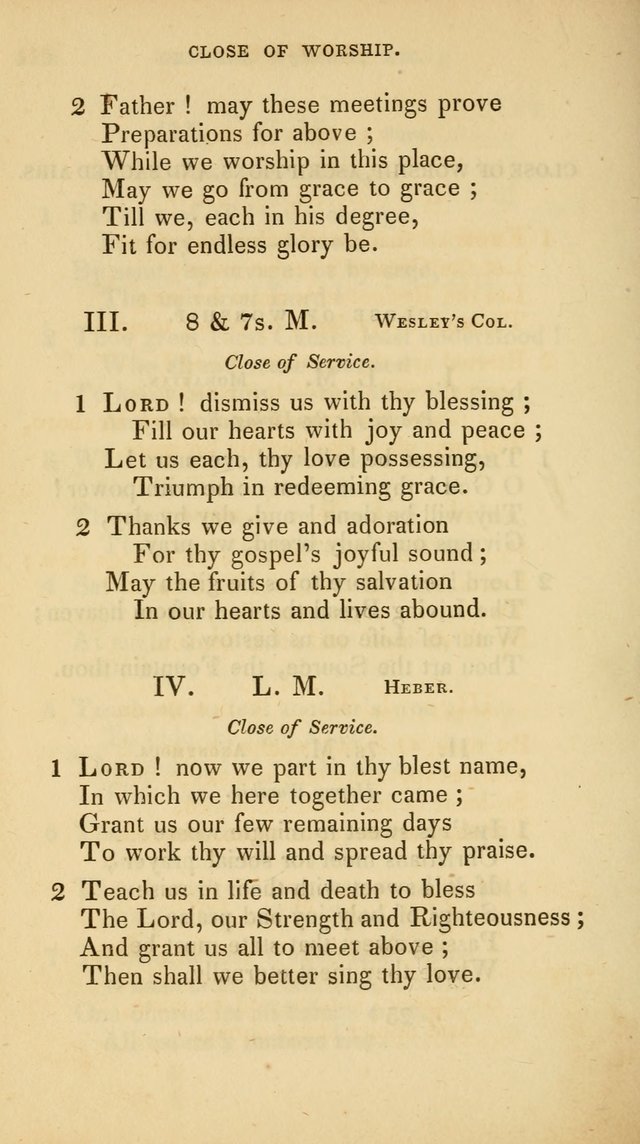 CLOSE OF WORSHIP.

2 Father ! may these meetings prove
Preparations for above ;
While we worship in this place,
May we go from grace to grace ;
Till we, each in his degree,
Fit for endless glory be.

III. 8 & 7s. M. Wesley's Col.

Close of Service.

1 Lord ! dismiss us with thy blessing ;
Fill our hearts with joy and peace ;
Let us each, thy love possessing,
Triumph in redeeming grace.

2 Thanks we give and adoration
For thy gospel's joyful sound ;
May the fruits of thy salvation
In our hearts and lives abound.

IV. L. M. Heber.

Close of Service.

1 Lord ! now we part in thy blest name,
In which we here together came ;
Grant us our few remaining days
To work thy will and spread thy praise.

2 Teach us in life and death to bless
The Lord, our Strength and Righteousness ;
And grant us all to meet above ;
Then shall we better sing thy love.